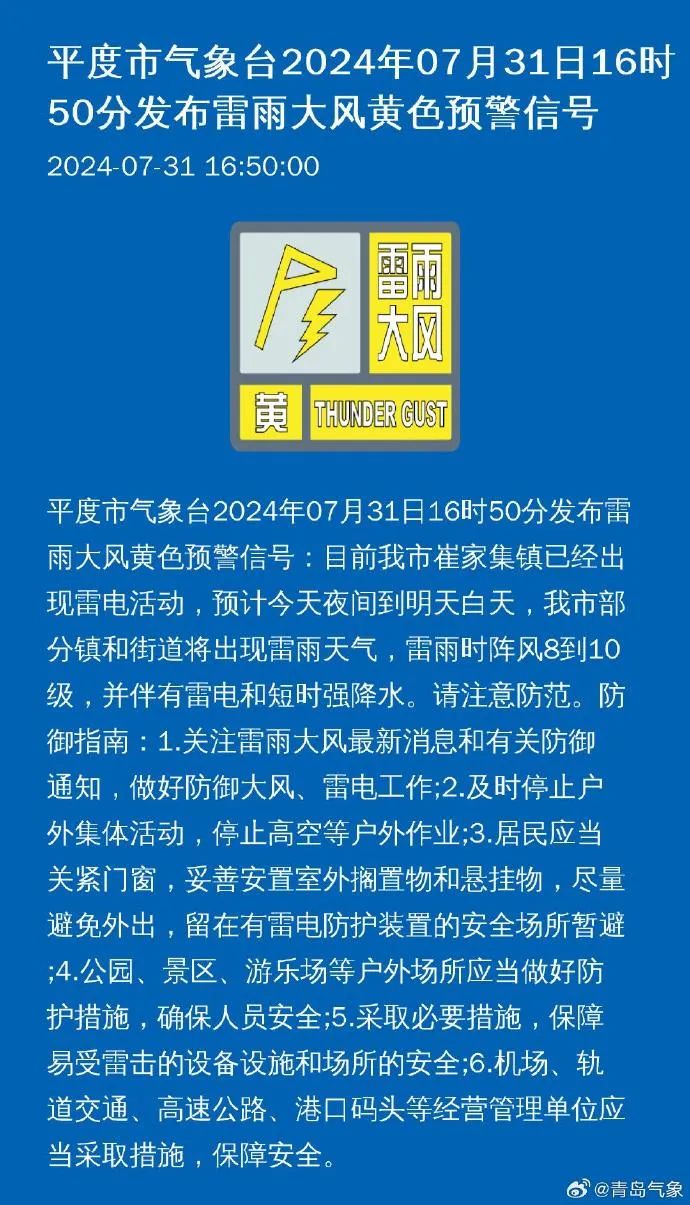 平度市气象台2024年07月31日16时50分发布雷雨大风黄色预警信号

2024-07-31 16:50:00

雷雨大风

黄 THUNDER GUST

平度市气象台2024年07月31日16时50分发布雷雨大风黄色预警信号：目前我市崔家集镇已经出现雷电活动，预计今天夜间到明天白天，我市部分镇和街道将出现雷雨天气，雷雨时阵风8到10级，并伴有雷电和短时强降水。请注意防范。防御指南：1.关注雷雨大风最新消息和有关防御通知，做好防御大风、雷电工作;2.及时停止户外集体活动，停止高空等户外作业;3.居民应当关紧门窗，妥善安置室外搁置物和悬挂物，尽量避免外出，留在有雷电防护装置的安全场所暂避;4.公园、景区、游乐场等户外场所应当做好防护措施，确保人员安全;5.采取必要措施，保障易受雷击的设备设施和场所的安全;6.机场、轨道交通、高速公路、港口码头等经营管理单位应当采取措施，保障安全。

@青岛气象